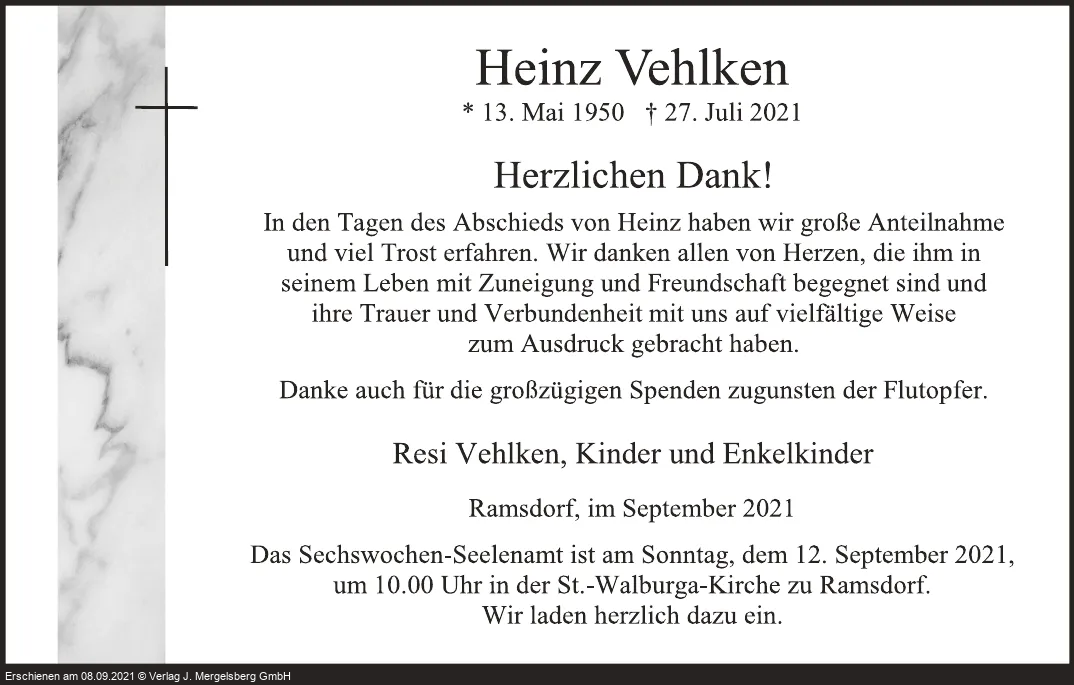 Heinz Vehlken

* 13. Mai 1950 † 27. Juli 2021

Herzlichen Dank!

In den Tagen des Abschieds von Heinz haben wir große Anteilnahme und viel Trost erfahren. Wir danken allen von Herzen, die ihm in seinem Leben mit Zuneigung und Freundschaft begegnet sind und ihre Trauer und Verbundenheit mit uns auf vielfältige Weise zum Ausdruck gebracht haben.

Danke auch für die großzügigen Spenden zugunsten der Flutopfer.

Resi Vehlken, Kinder und Enkelkinder

Ramsdorf, im September 2021

Das Sechswochen-Seelenamt ist am Sonntag, dem 12. September 2021, um 10.00 Uhr in der St.-Walburga-Kirche zu Ramsdorf. Wir laden herzlich dazu ein.

Erschienen am 08.09.2021 © Verlag J. Mergelsberg GmbH